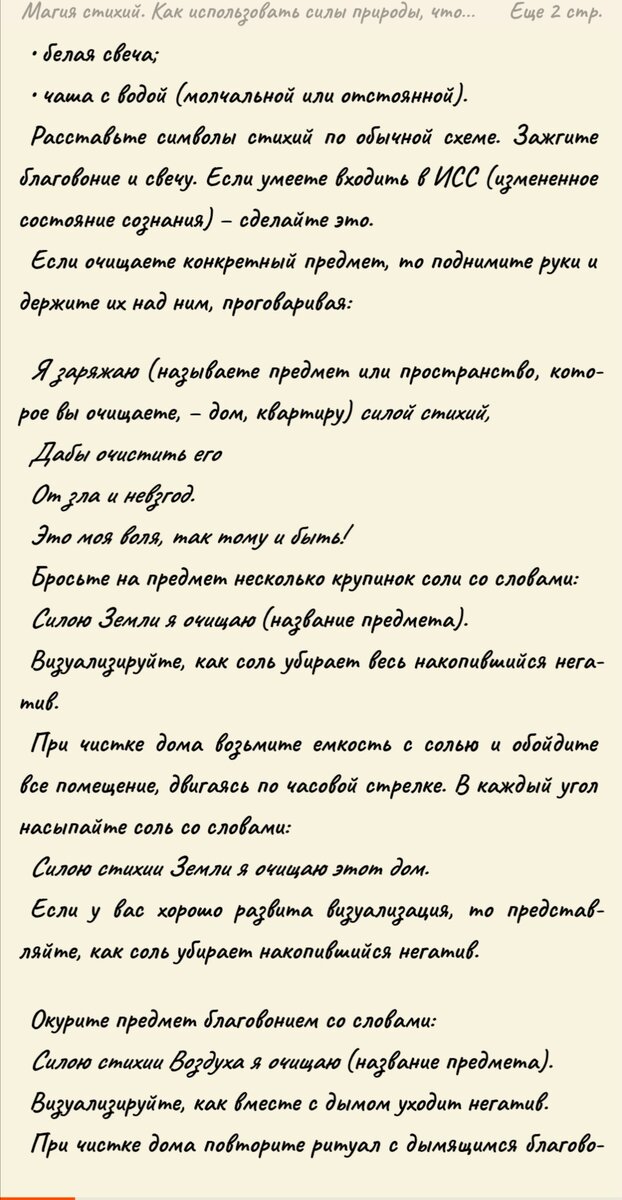 Магия стихий. Как использовать силы природы, что... Еще 2 стр.

• белая свеча;

• чаша с водой (молчальной или отстоянной).

Расставьте символы стихий по обычной схеме. Зажгите благовоние и свечу. Если умеете входить в ИСС (измененное состояние сознания) – сделайте это.

Если очищаете конкретный предмет, то поднимите руки и держите их над ним, проговаривая:

Я заряжаю (называете предмет или пространство, которое вы очищаете, – дом, квартиру) силой стихий,

Дабы очистить его

От зла и невзгод.

Это моя воля, так тому и быть!

Бросьте на предмет несколько крупинок соли со словами:

Силою Земли я очищаю (название предмета).

Визуализируйте, как соль убирает весь накопившийся негатив.

При чистке дома возьмите емкость с солью и обойдите все помещение, двигаясь по часовой стрелке. В каждый угол насыпайте соль со словами:

Силою стихии Земли я очищаю этот дом.

Если у вас хорошо развита визуализация, то представляйте, как соль убирает накопившийся негатив.

Окурите предмет благовонием со словами:

Силою стихии Воздуха я очищаю (название предмета).

Визуализируйте, как вместе с дымом уходит негатив.

При чистке дома повторите ритуал с дымящимся благово-